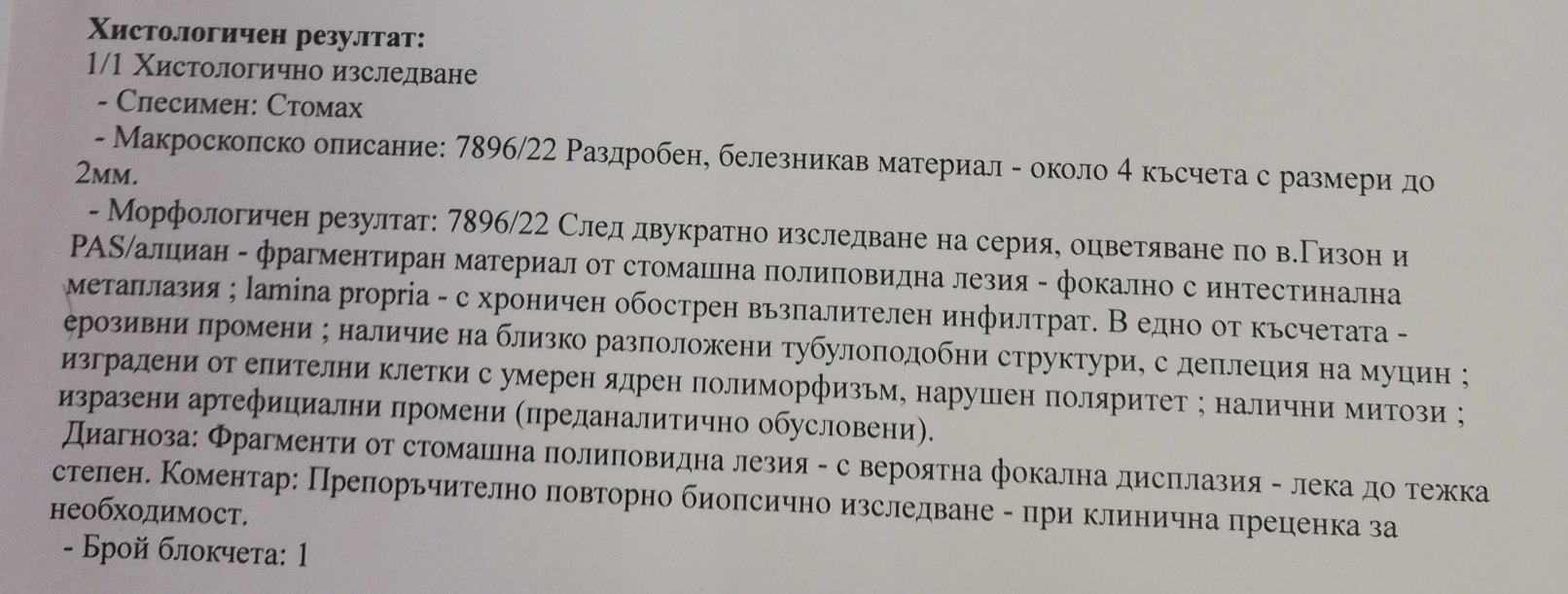 Хистологичен резултат:
1/1 Хистологично изследване
- Спесимен: Стомах
- Макроскопско описание: 7896/22 Раздробен, белезникав материал - около 4 късчета с размери до 2мм.
- Морфологичен резултат: 7896/22 След двукратно изследване на серия, оцветяване по в.Гизон и PAS/алциан - фрагментиран материал от стомашна полиповидна лезия - фокално с интестинална метаплазия ; lamina propria - с хроничен обострен възпалителен инфилтрат. В едно от късчетата - ерозивни промени ; наличие на близко разположени тубулоподобни структури, с деплеция на муцин ; изградени от епителни клетки с умерен ядрен полиморфизъм, нарушен поляритет ; налични митози ; изразени артефициални промени (преданалитично обусловени).
Диагноза: Фрагменти от стомашна полиповидна лезия - с вероятна фокална дисплазия - лека до тежка степен. Коментар: Препоръчително повторно биопсично изследване - при клинична преценка за необходимост.
- Брой блокчета: 1